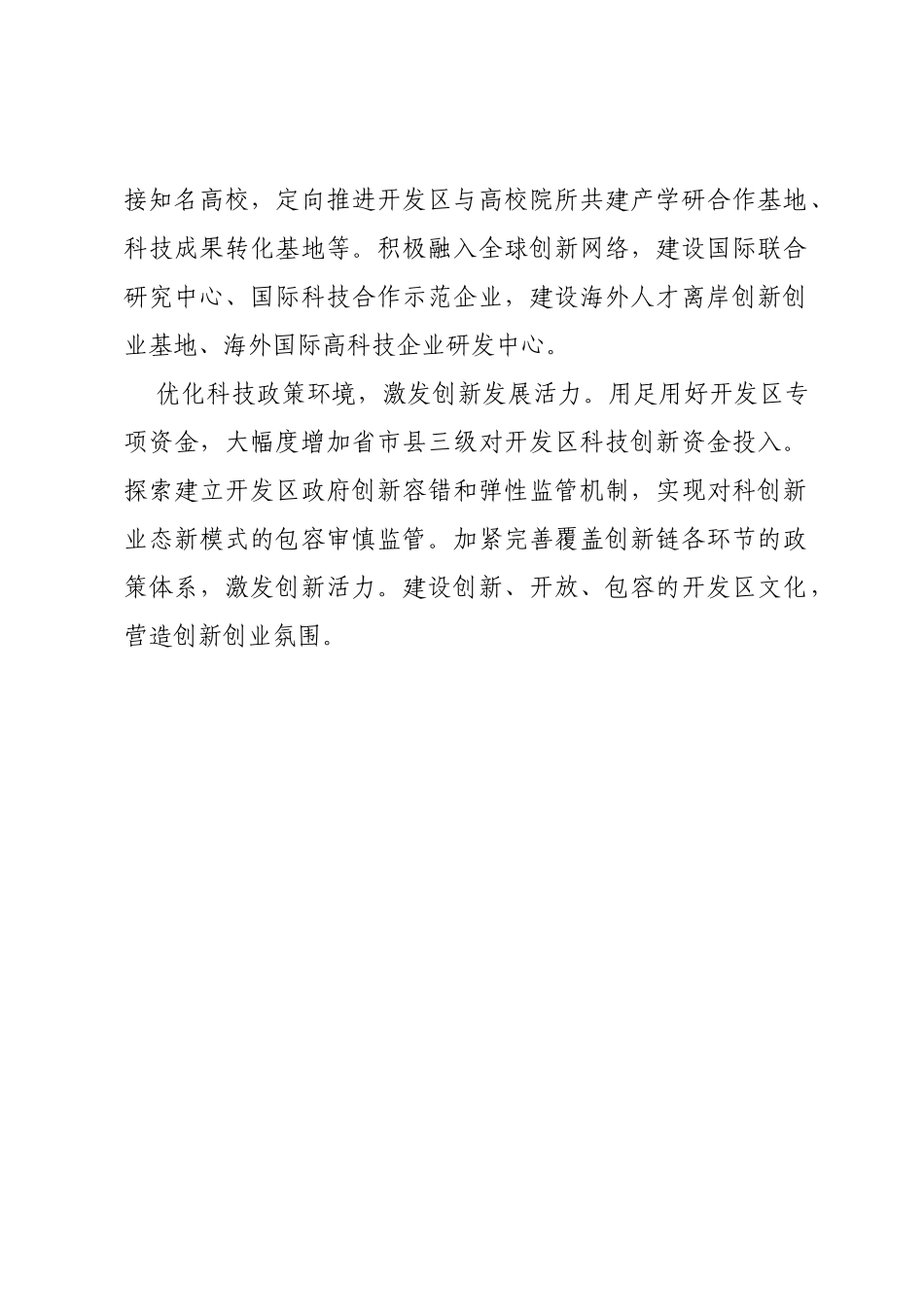 接知名高校，定向推进开发区与高校院所共建产学研合作基地、科技成果转化基地等。积极融入全球创新网络，建设国际联合研究中心、国际科技合作示范企业，建设海外人才离岸创新创业基地、海外国际高科技企业研发中心。

优化科技政策环境，激发创新发展活力。用足用好开发区专项资金，大幅度增加省市县三级对开发区科技创新资金投入。探索建立开发区政府创新容错和弹性监管机制，实现对科创新业态新模式的包容审慎监管。加紧完善覆盖创新链各环节的政策体系，激发创新活力。建设创新、开放、包容的开发区文化，营造创新创业氛围。